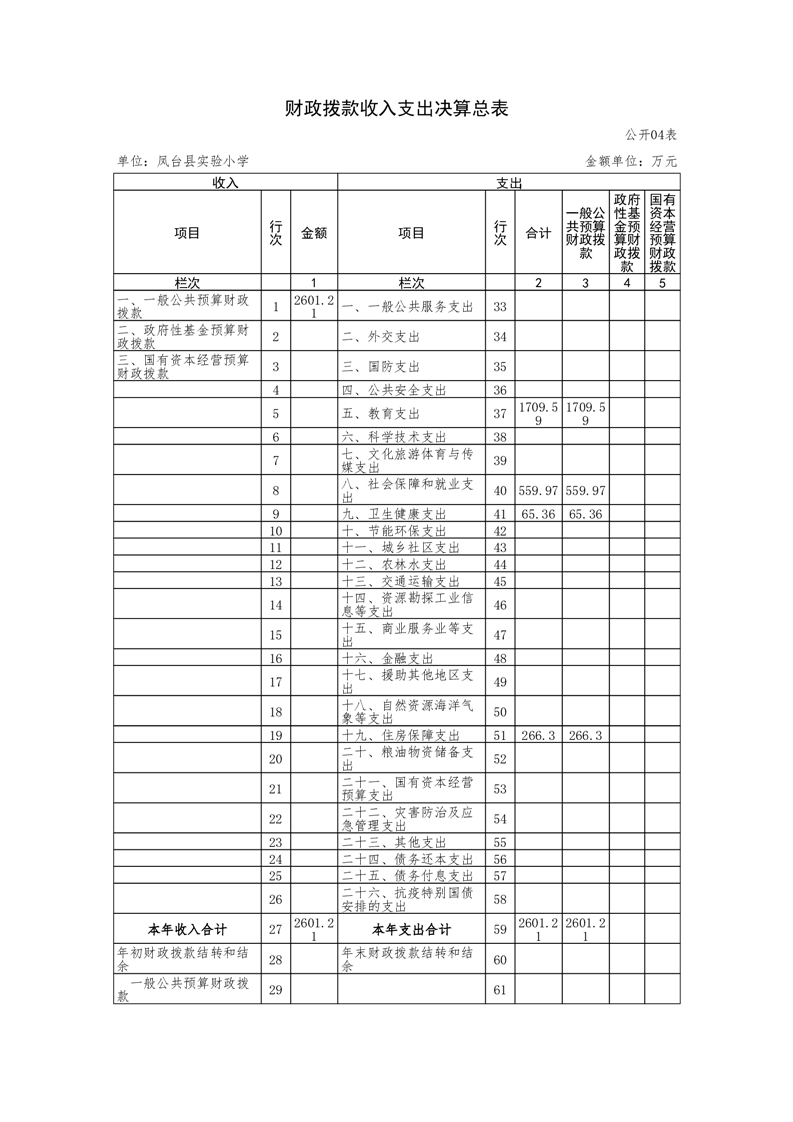 财政拨款收入支出决算总表

公开04表

单位：凤台县实验小学

金额单位：万元

| 收入 | | | 支出 | | | | | |
|---|---|---|---|---|---|---|---|---|
| 项目 | 行次 | 金额 | 项目 | 行次 | 合计 | 一般公共预算财政拨款 | 政府性基金预算财政拨款 | 国有资本经营预算财政拨款 |
| 栏次 | | 1 | 栏次 | | 2 | 3 | 4 | 5 |
| 一、一般公共预算财政拨款 | 1 | 2601.21 | 一、一般公共服务支出 | 33 | | | | |
| 二、政府性基金预算财政拨款 | 2 | | 二、外交支出 | 34 | | | | |
| 三、国有资本经营预算财政拨款 | 3 | | 三、国防支出 | 35 | | | | |
| | 4 | | 四、公共安全支出 | 36 | | | | |
| | 5 | | 五、教育支出 | 37 | 1709.59 | 1709.59 | | |
| | 6 | | 六、科学技术支出 | 38 | | | | |
| | 7 | | 七、文化旅游体育与传媒支出 | 39 | | | | |
| | 8 | | 八、社会保障和就业支出 | 40 | 559.97 | 559.97 | | |
| | 9 | | 九、卫生健康支出 | 41 | 65.36 | 65.36 | | |
| | 10 | | 十、节能环保支出 | 42 | | | | |
| | 11 | | 十一、城乡社区支出 | 43 | | | | |
| | 12 | | 十二、农林水支出 | 44 | | | | |
| | 13 | | 十三、交通运输支出 | 45 | | | | |
| | 14 | | 十四、资源勘探工业信息等支出 | 46 | | | | |
| | 15 | | 十五、商业服务业等支出 | 47 | | | | |
| | 16 | | 十六、金融支出 | 48 | | | | |
| | 17 | | 十七、援助其他地区支出 | 49 | | | | |
| | 18 | | 十八、自然资源海洋气象等支出 | 50 | | | | |
| | 19 | | 十九、住房保障支出 | 51 | 266.3 | 266.3 | | |
| | 20 | | 二十、粮油物资储备支出 | 52 | | | | |
| | 21 | | 二十一、国有资本经营预算支出 | 53 | | | | |
| | 22 | | 二十二、灾害防治及应急管理支出 | 54 | | | | |
| | 23 | | 二十三、其他支出 | 55 | | | | |
| | 24 | | 二十四、债务还本支出 | 56 | | | | |
| | 25 | | 二十五、债务付息支出 | 57 | | | | |
| | 26 | | 二十六、抗疫特别国债安排的支出 | 58 | | | | |
| 本年收入合计 | 27 | 2601.21 | 本年支出合计 | 59 | 2601.21 | 2601.21 | | |
| 年初财政拨款结转和结余 | 28 | | 年末财政拨款结转和结余 | 60 | | | | |
| 一般公共预算财政拨款 | 29 | | | 61 | | | | |